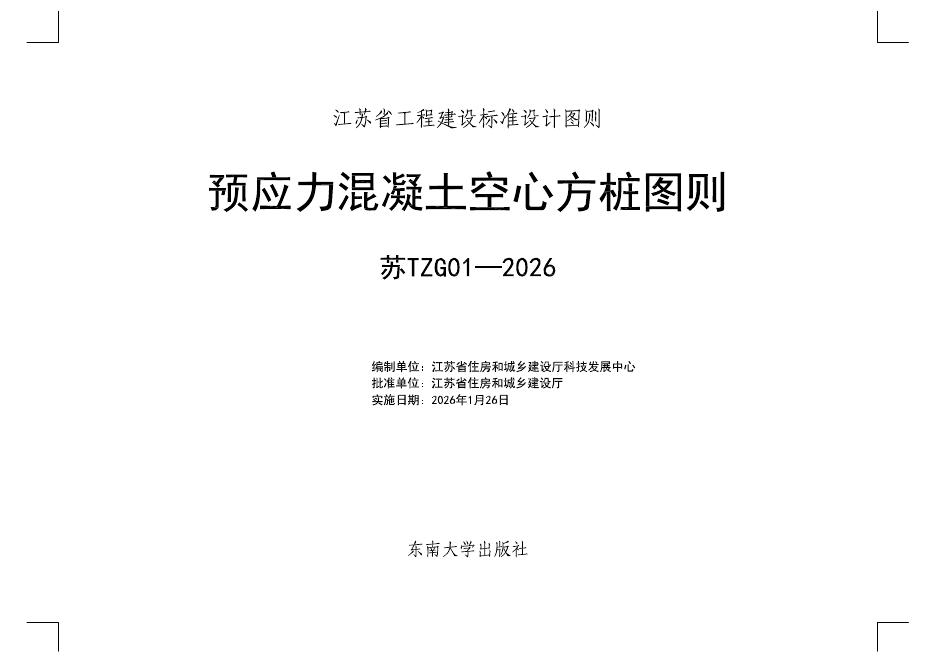 江苏省工程建设标准设计图则

预应力混凝土空心方桩图则

苏TZG01—2026

编制单位：江苏省住房和城乡建设厅科技发展中心
批准单位：江苏省住房和城乡建设厅
实施日期：2026年1月26日

东南大学出版社